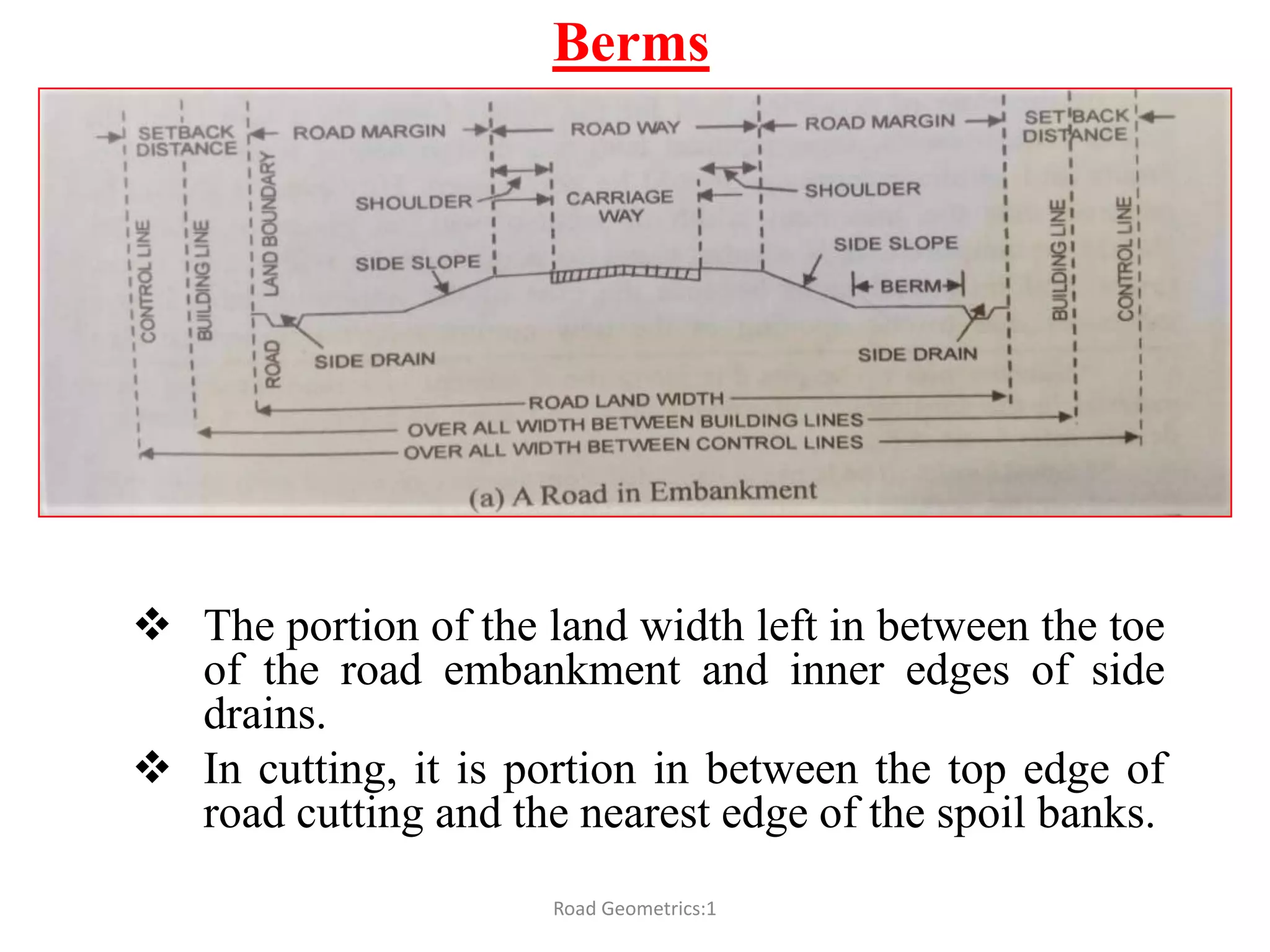 Berms

SETBACK DISTANCE
ROAD MARGIN
ROAD WAY
ROAD MARGIN
SET BACK DISTANCE
CONTROL LINE
BUILDING LINE
ROAD LAND BOUNDARY
SHOULDER
CARRIAGE WAY
SHOULDER
SIDE SLOPE
SIDE SLOPE
BERM
BUILDING LINE
CONTROL LINE
SIDE DRAIN
SIDE DRAIN
ROAD LAND WIDTH
OVER ALL WIDTH BETWEEN BUILDING LINES
OVER ALL WIDTH BETWEEN CONTROL LINES
(a) A Road in Embankment

❖ The portion of the land width left in between the toe of the road embankment and inner edges of side drains.

❖ In cutting, it is portion in between the top edge of road cutting and the nearest edge of the spoil banks.

Road Geometrics:1